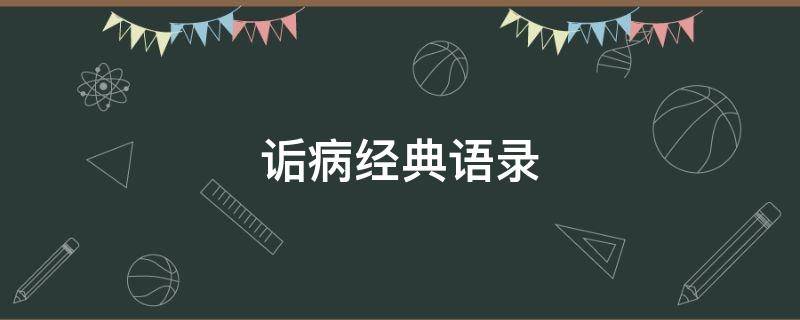 诟病经典语录